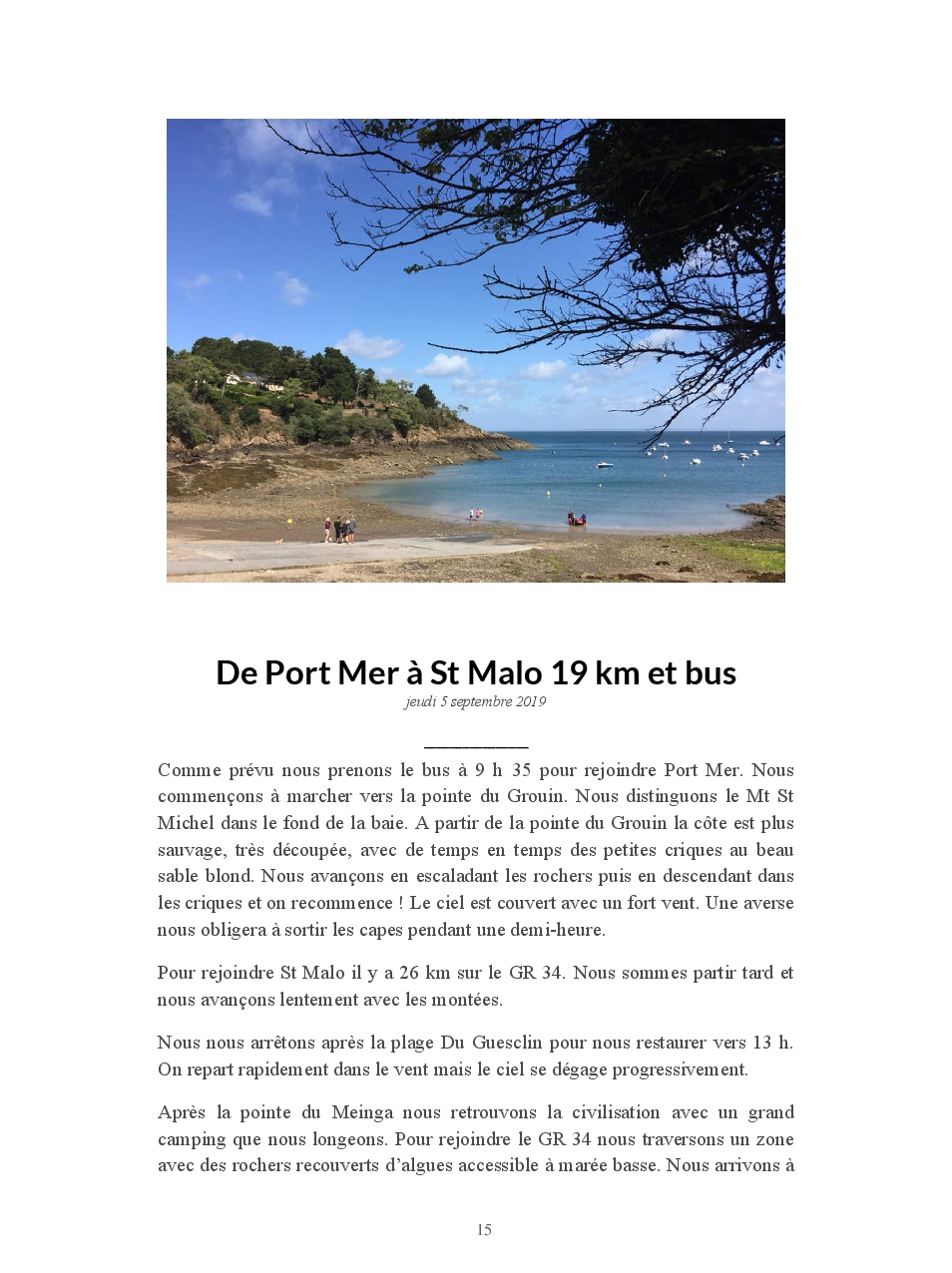 De Port Mer à St Malo 19 km et bus
jeudi 5 septembre 2019

Comme prévu nous prenons le bus à 9 h 35 pour rejoindre Port Mer. Nous commençons à marcher vers la pointe du Grouin. Nous distinguons le Mt St Michel dans le fond de la baie. A partir de la pointe du Grouin la côte est plus sauvage, très découpée, avec de temps en temps des petites criques au beau sable blond. Nous avançons en escaladant les rochers puis en descendant dans les criques et on recommence ! Le ciel est couvert avec un fort vent. Une averse nous obligera à sortir les capes pendant une demi-heure.

Pour rejoindre St Malo il y a 26 km sur le GR 34. Nous sommes partir tard et nous avançons lentement avec les montées.

Nous nous arrêtons après la plage Du Guesclin pour nous restaurer vers 13 h. On repart rapidement dans le vent mais le ciel se dégage progressivement.

Après la pointe du Meinga nous retrouvons la civilisation avec un grand camping que nous longeons. Pour rejoindre le GR 34 nous traversons un zone avec des rochers recouverts d'algues accessible à marée basse. Nous arrivons à

15